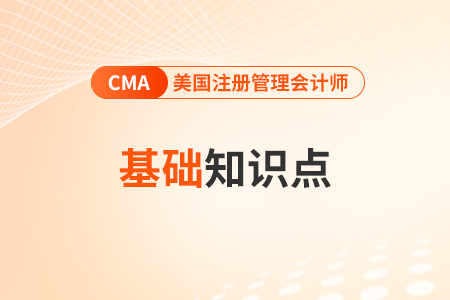 CMA 美国注册管理会计师

基础知识点